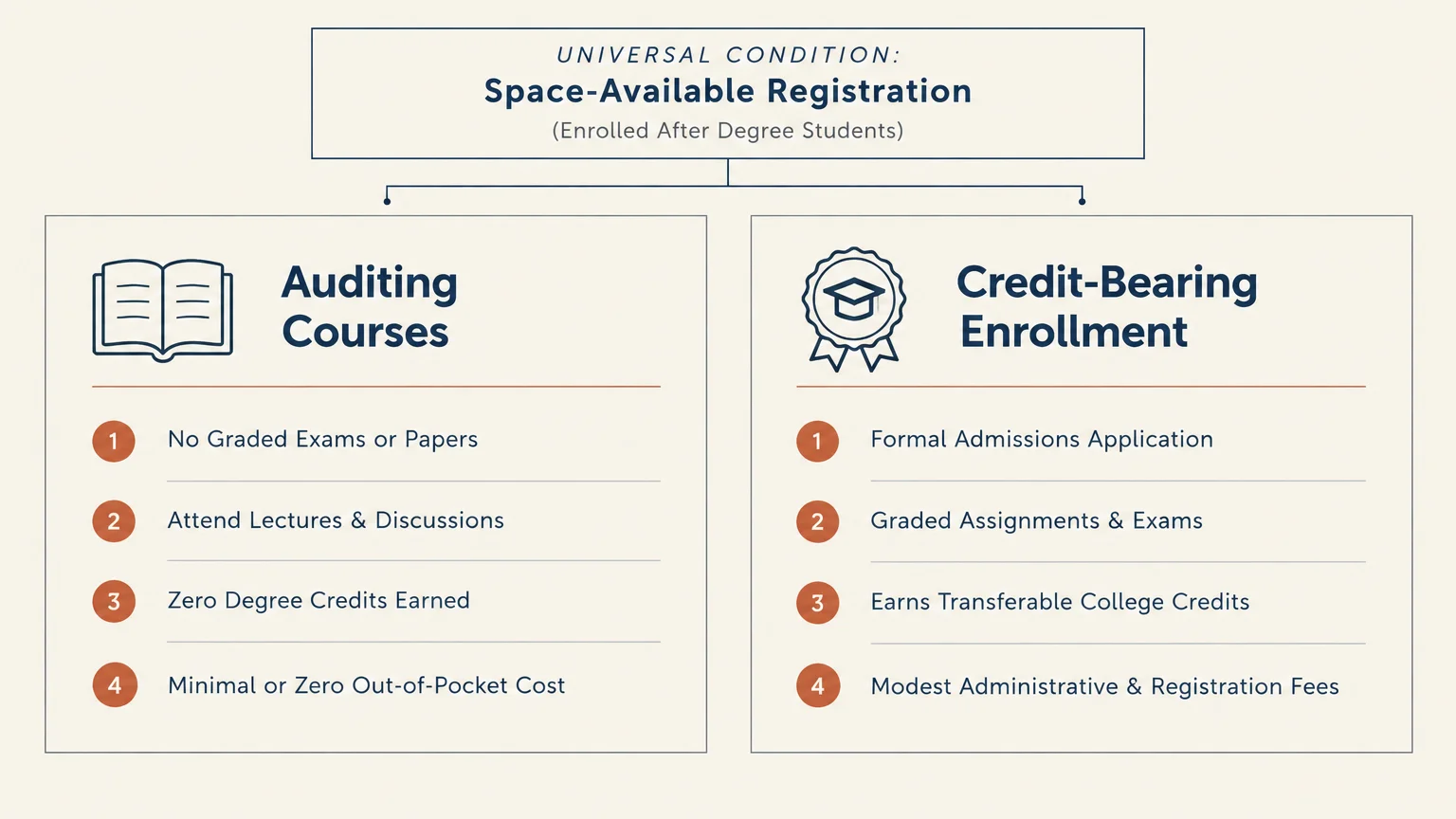 UNIVERSAL CONDITION:
Space-Available Registration
(Enrolled After Degree Students)

Auditing Courses

1 No Graded Exams or Papers

2 Attend Lectures & Discussions

3 Zero Degree Credits Earned

4 Minimal or Zero Out-of-Pocket Cost

Credit-Bearing Enrollment

1 Formal Admissions Application

2 Graded Assignments & Exams

3 Earns Transferable College Credits

4 Modest Administrative & Registration Fees